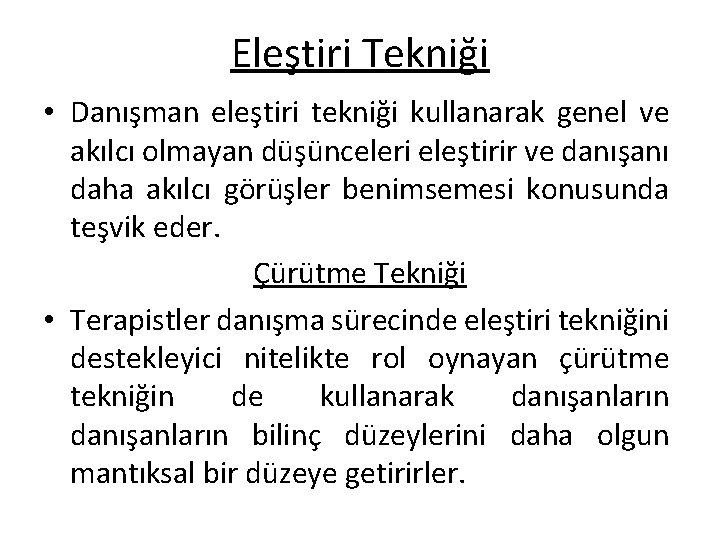 Eleştiri Tekniği

• Danışman eleştiri tekniği kullanarak genel ve akılcı olmayan düşünceleri eleştirir ve danışanı daha akılcı görüşler benimsemesi konusunda teşvik eder.

Çürütme Tekniği

• Terapistler danışma sürecinde eleştiri tekniğini destekleyici nitelikte rol oynayan çürütme tekniğin de kullanarak danışanların danışanların bilinç düzeylerini daha olgun mantıksal bir düzeye getirirler.